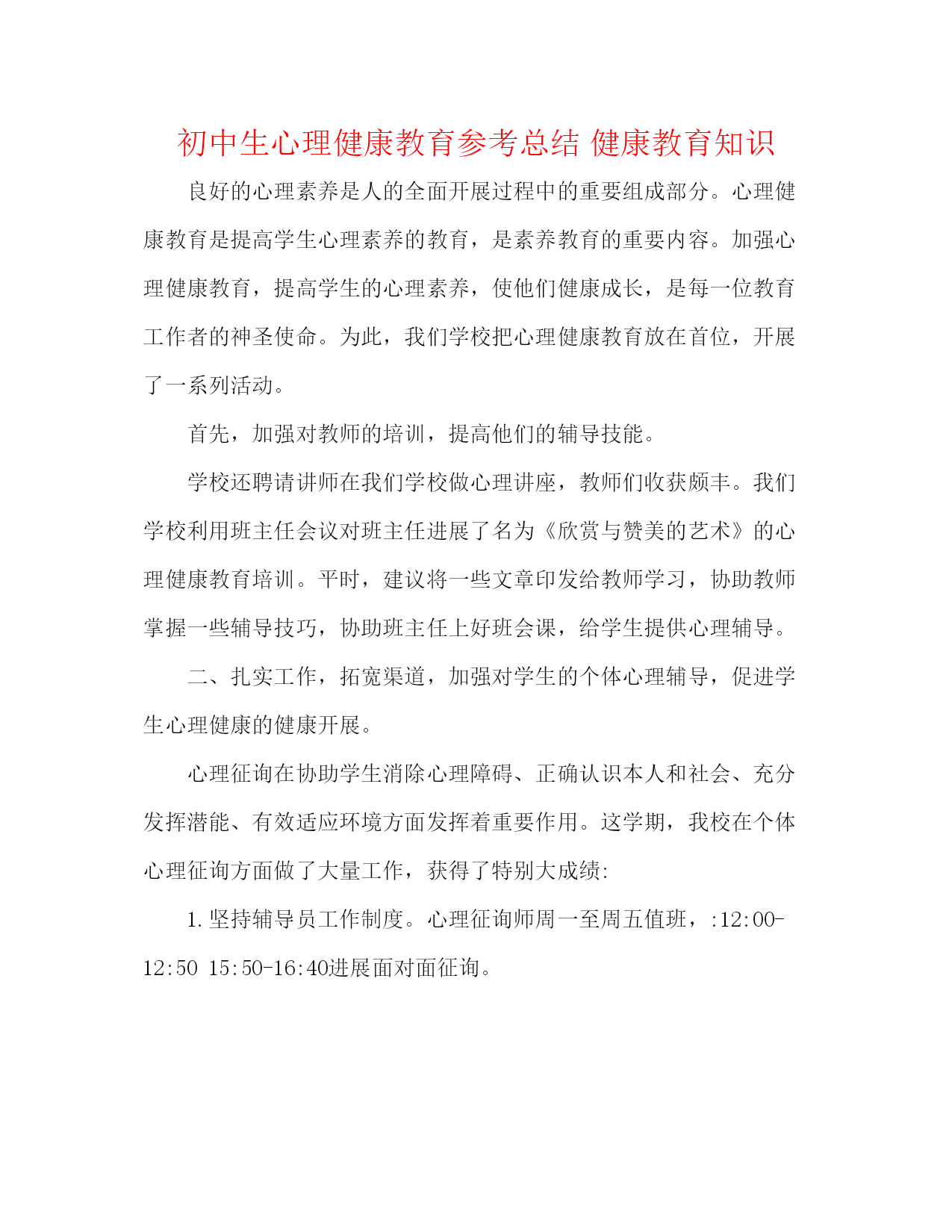 初中生心理健康教育参考总结 健康教育知识

良好的心理素养是人的全面开展过程中的重要组成部分。心理健康教育是提高学生心理素养的教育，是素养教育的重要内容。加强心理健康教育，提高学生的心理素养，使他们健康成长，是每一位教育工作者的神圣使命。为此，我们学校把心理健康教育放在首位，开展了一系列活动。

首先，加强对教师的培训，提高他们的辅导技能。

学校还聘请讲师在我们学校做心理讲座，教师们收获颇丰。我们学校利用班主任会议对班主任进展了名为《欣赏与赞美的艺术》的心理健康教育培训。平时，建议将一些文章印发给教师学习，协助教师掌握一些辅导技巧，协助班主任上好班会课，给学生提供心理辅导。

二、扎实工作，拓宽渠道，加强对学生的个体心理辅导，促进学生心理健康的健康开展。

心理征询在协助学生消除心理障碍、正确认识本人和社会、充分发挥潜能、有效适应环境方面发挥着重要作用。这学期，我校在个体心理征询方面做了大量工作，获得了特别大成绩:

1. 坚持辅导员工作制度。心理征询师周一至周五值班，:12:00-12:50 15:50-16:40进展面对面征询。